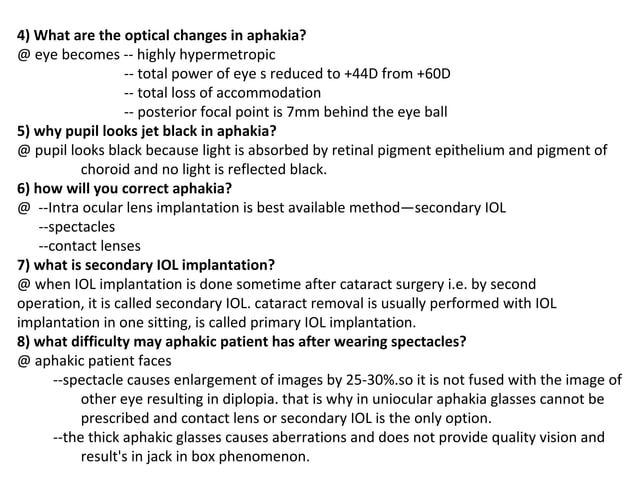 4) What are the optical changes in aphakia?
@ eye becomes -- highly hypermetropic
-- total power of eye s reduced to +44D from +60D
-- total loss of accommodation
-- posterior focal point is 7mm behind the eye ball
5) why pupil looks jet black in aphakia?
@ pupil looks black because light is absorbed by retinal pigment epithelium and pigment of choroid and no light is reflected black.
6) how will you correct aphakia?
@ --Intra ocular lens implantation is best available method—secondary IOL
--spectacles
--contact lenses
7) what is secondary IOL implantation?
@ when IOL implantation is done sometime after cataract surgery i.e. by second operation, it is called secondary IOL. cataract removal is usually performed with IOL implantation in one sitting, is called primary IOL implantation.
8) what difficulty may aphakic patient has after wearing spectacles?
@ aphakic patient faces
--spectacle causes enlargement of images by 25-30%.so it is not fused with the image of other eye resulting in diplopia. that is why in uniocular aphakia glasses cannot be prescribed and contact lens or secondary IOL is the only option.
--the thick aphakic glasses causes aberrations and does not provide quality vision and result's in jack in box phenomenon.